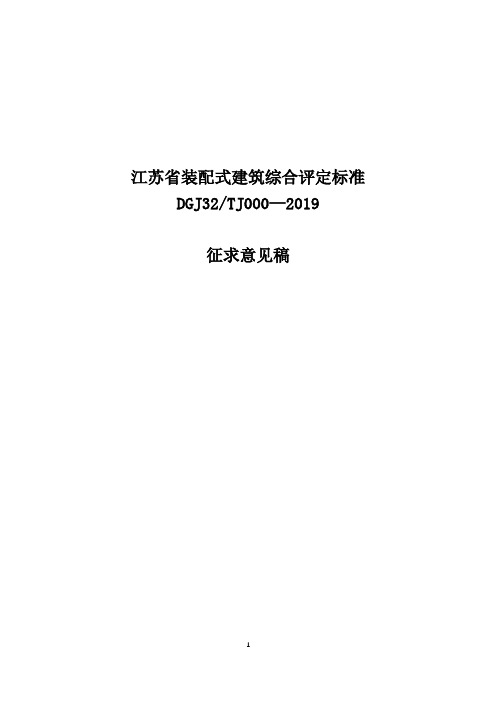 江苏省装配式建筑综合评定标准
DGJ32/TJ000—2019

征求意见稿

1